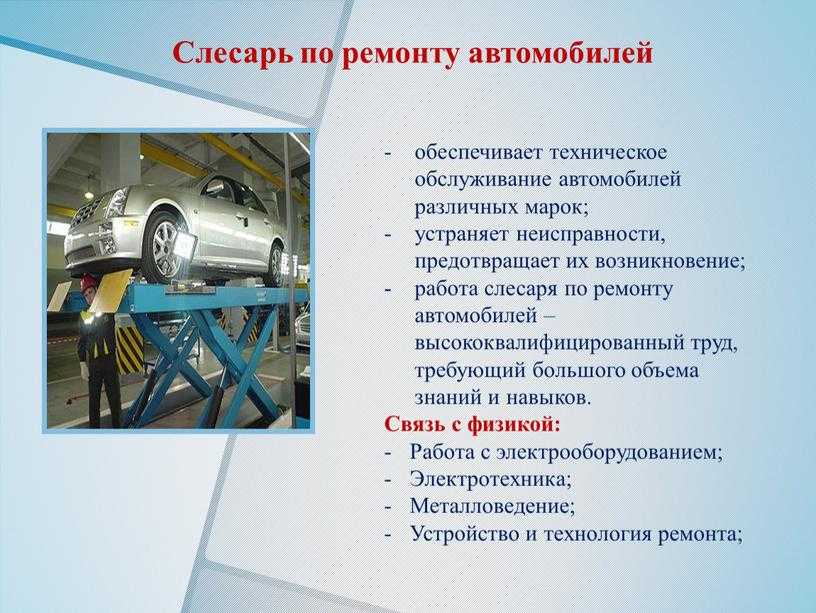 Слесарь по ремонту автомобилей

- обеспечивает техническое обслуживание автомобилей различных марок;
- устраняет неисправности, предотвращает их возникновение;
- работа слесаря по ремонту автомобилей – высококвалифицированный труд, требующий большого объема знаний и навыков.

Связь с физикой:
- Работа с электрооборудованием;
- Электротехника;
- Металловедение;
- Устройство и технология ремонта;